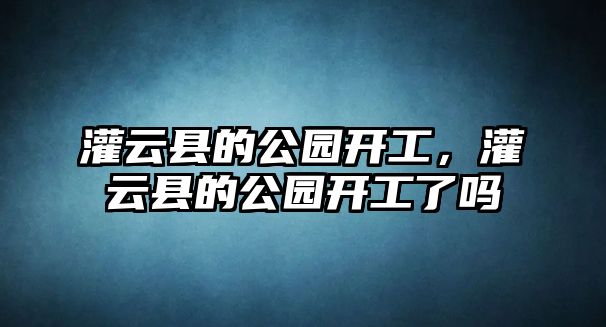 灌云县的公园开工，灌云县的公园开工了吗